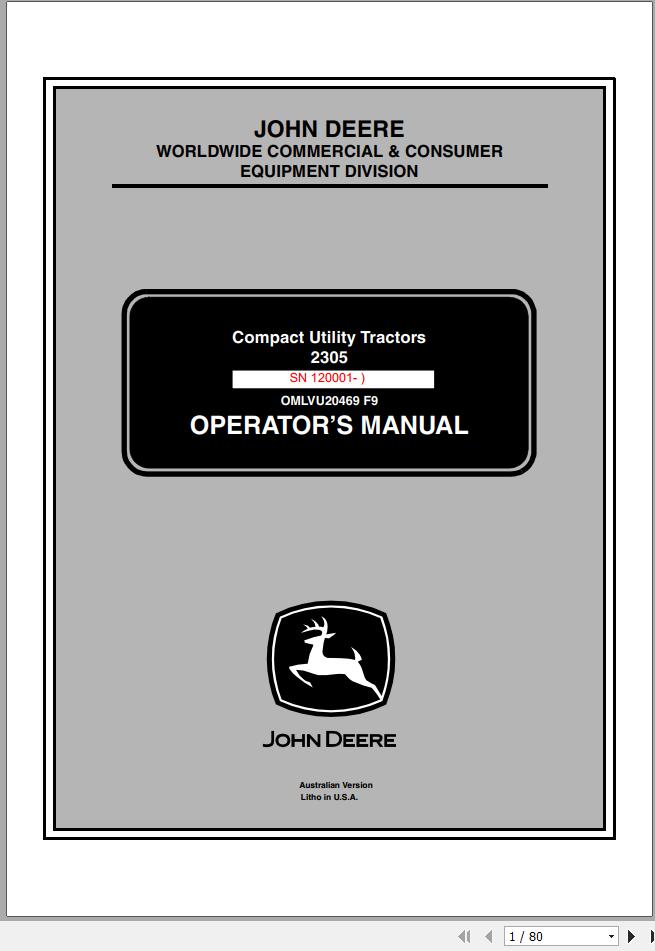 JOHN DEERE
WORLDWIDE COMMERCIAL & CONSUMER
EQUIPMENT DIVISION

Compact Utility Tractors
2305
SN 120001- )
OMLVU20469 F9
OPERATOR'S MANUAL

JOHN DEERE

Australian Version
Litho in U.S.A.

1 / 80